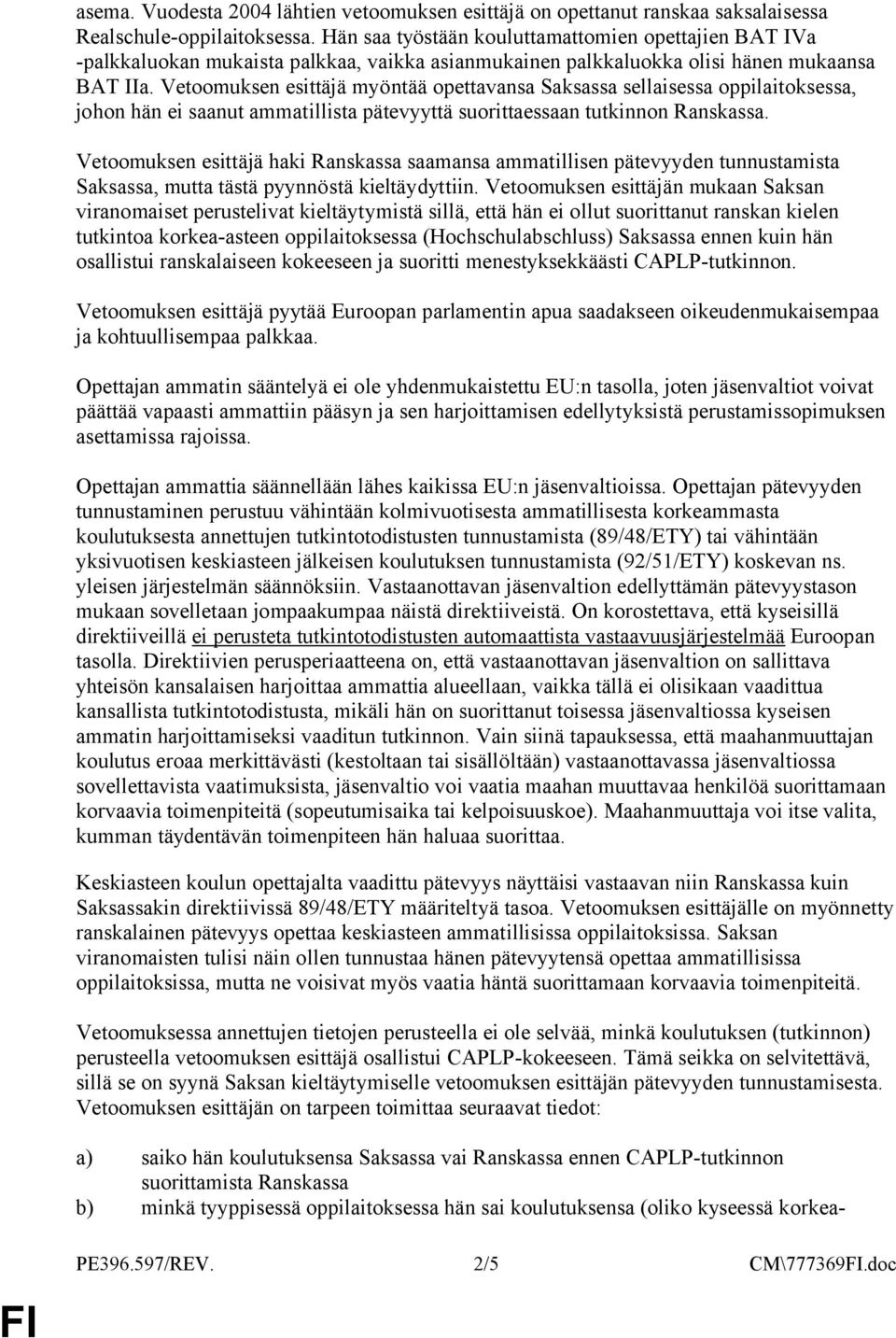 asema. Vuodesta 2004 lähtien vetoomuksen esittäjä on opettanut ranskaa saksalaisessa Realschule-oppilaitoksessa. Hän saa työstään kouluttamattomien opettajien BAT IVa -palkkaluokan mukaista palkkaa, vaikka asianmukainen palkkaluokka olisi hänen mukaansa BAT IIa. Vetoomuksen esittäjä myöntää opettavansa Saksassa sellaisessa oppilaitoksessa, johon hän ei saanut ammatillista pätevyyttä suorittaessaan tutkinnon Ranskassa.

Vetoomuksen esittäjä haki Ranskassa saamansa ammatillisen pätevyyden tunnustamista Saksassa, mutta tästä pyynnöstä kieltäydyttiin. Vetoomuksen esittäjän mukaan Saksan viranomaiset perustelivat kieltäytymistä sillä, että hän ei ollut suorittanut ranskan kielen tutkintoa korkea-asteen oppilaitoksessa (Hochschulabschluss) Saksassa ennen kuin hän osallistui ranskalaiseen kokeeseen ja suoritti menestyksekkäästi CAPLP-tutkinnon.

Vetoomuksen esittäjä pyytää Euroopan parlamentin apua saadakseen oikeudenmukaisempaa ja kohtuullisempaa palkkaa.

Opettajan ammatin sääntelyä ei ole yhdenmukaistettu EU:n tasolla, joten jäsenvaltiot voivat päättää vapaasti ammattiin pääsyn ja sen harjoittamisen edellytyksistä perustamissopimuksen asettamissa rajoissa.

Opettajan ammattia säännellään lähes kaikissa EU:n jäsenvaltioissa. Opettajan pätevyyden tunnustaminen perustuu vähintään kolmivuotisesta ammatillisesta korkeammasta koulutuksesta annettujen tutkintotodistusten tunnustamista (89/48/ETY) tai vähintään yksivuotisen keskiasteen jälkeisen koulutuksen tunnustamista (92/51/ETY) koskevan ns. yleisen järjestelmän säännöksiin. Vastaanottavan jäsenvaltion edellyttämän pätevyystason mukaan sovelletaan jompaakumpaa näistä direktiiveistä. On korostettava, että kyseisillä direktiiveillä ei perusteta tutkintotodistusten automaattista vastaavuusjärjestelmää Euroopan tasolla. Direktiivien perusperiaatteena on, että vastaanottavan jäsenvaltion on sallittava yhteisön kansalaisen harjoittaa ammattia alueellaan, vaikka tällä ei olisikaan vaadittua kansallista tutkintotodistusta, mikäli hän on suorittanut toisessa jäsenvaltiossa kyseisen ammatin harjoittamiseksi vaaditun tutkinnon. Vain siinä tapauksessa, että maahanmuuttajan koulutus eroaa merkittävästi (kestoltaan tai sisällöltään) vastaanottavassa jäsenvaltiossa sovellettavista vaatimuksista, jäsenvaltio voi vaatia maahan muuttavaa henkilöä suorittamaan korvaavia toimenpiteitä (sopeutumisaika tai kelpoisuuskoe). Maahanmuuttaja voi itse valita, kumman täydentävän toimenpiteen hän haluaa suorittaa.

Keskiasteen koulun opettajalta vaadittu pätevyys näyttäisi vastaavan niin Ranskassa kuin Saksassakin direktiivissä 89/48/ETY määriteltyä tasoa. Vetoomuksen esittäjälle on myönnetty ranskalainen pätevyys opettaa keskiasteen ammatillisissa oppilaitoksissa. Saksan viranomaisten tulisi näin ollen tunnustaa hänen pätevyytensä opettaa ammatillisissa oppilaitoksissa, mutta ne voisivat myös vaatia häntä suorittamaan korvaavia toimenpiteitä.

Vetoomuksessa annettujen tietojen perusteella ei ole selvää, minkä koulutuksen (tutkinnon) perusteella vetoomuksen esittäjä osallistui CAPLP-kokeeseen. Tämä seikka on selvitettävä, sillä se on syynä Saksan kieltäytymiselle vetoomuksen esittäjän pätevyyden tunnustamisesta. Vetoomuksen esittäjän on tarpeen toimittaa seuraavat tiedot:

a) saiko hän koulutuksensa Saksassa vai Ranskassa ennen CAPLP-tutkinnon suorittamista Ranskassa
b) minkä tyyppisessä oppilaitoksessa hän sai koulutuksensa (oliko kyseessä korkea-

PE396.597/REV. 2/5 CM\777369FI.doc

FI